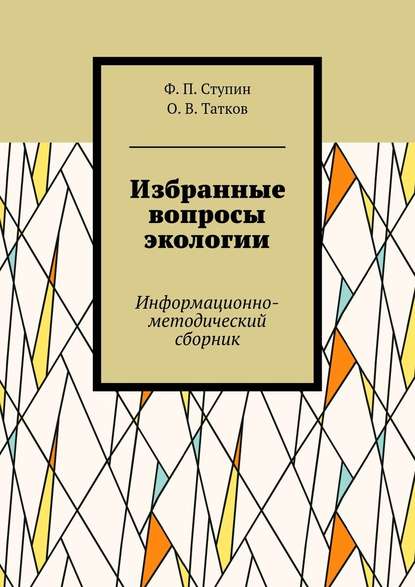 Ф. П. Ступин
О. В. Татков

Избранные вопросы экологии

Информационно-методический сборник